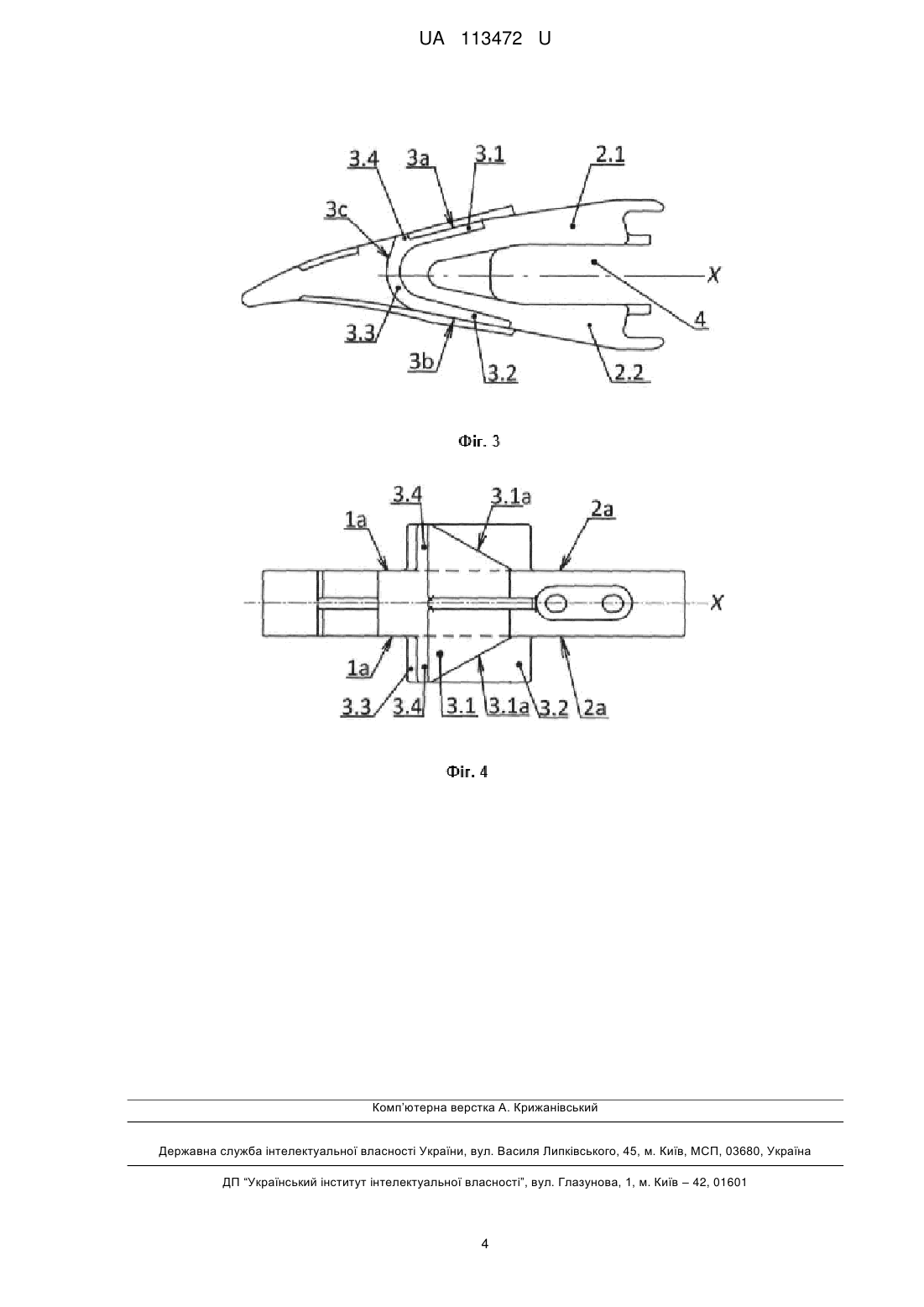 UA 113472 U

3.4
3a
3.1
2.1
3c
X
4
3.3
3b
3.2
2.2

Фіг. 3

3.4
3.1a
2a
1a
X
1a
3.3
3.4
3.1
3.1a
3.2
2a

Фіг. 4

Комп'ютерна верстка А. Крижанівський

Державна служба інтелектуальної власності України, вул. Василя Липківського, 45, м. Київ, МСП, 03680, Україна

ДП "Український інститут інтелектуальної власності", вул. Глазунова, 1, м. Київ – 42, 01601

4